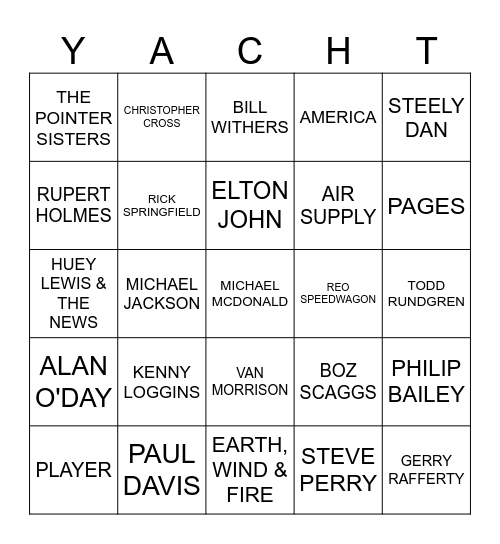 | Y | A | C | H | T |
|---|---|---|---|---|
| THE POINTER SISTERS | CHRISTOPHER CROSS | BILL WITHERS | AMERICA | STEELY DAN |
| RUPERT HOLMES | RICK SPRINGFIELD | ELTON JOHN | AIR SUPPLY | PAGES |
| HUEY LEWIS & THE NEWS | MICHAEL JACKSON | MICHAEL MCDONALD | REO SPEEDWAGON | TODD RUNDGREN |
| ALAN O'DAY | KENNY LOGGINS | VAN MORRISON | BOZ SCAGGS | PHILIP BAILEY |
| PLAYER | PAUL DAVIS | EARTH, WIND & FIRE | STEVE PERRY | GERRY RAFFERTY |